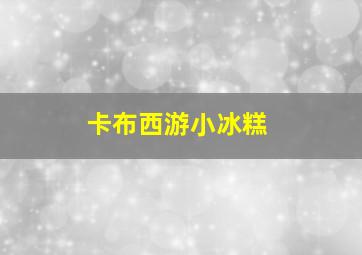 卡布西游小冰糕